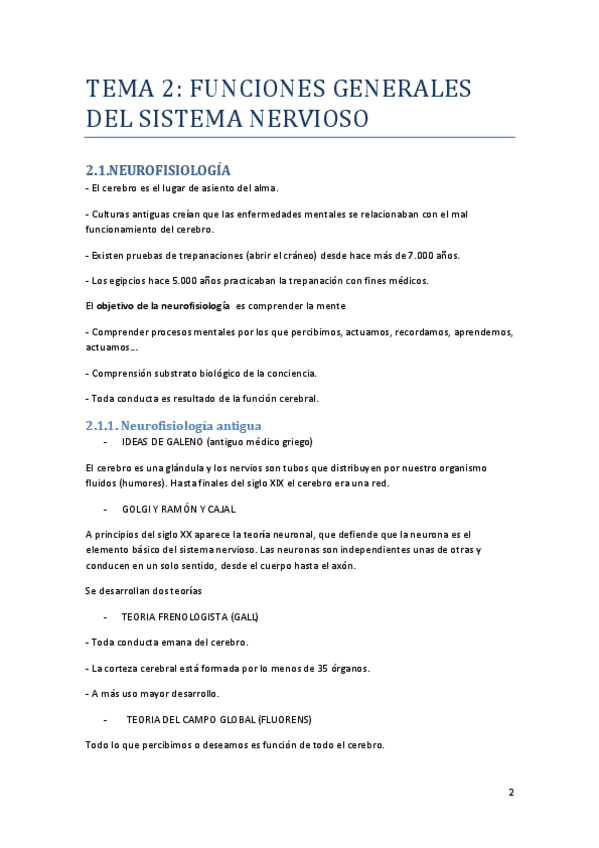 TEMA 2: FUNCIONES GENERALES DEL SISTEMA NERVIOSO

2.1.NEUROFISIOLOGÍA

- El cerebro es el lugar de asiento del alma.

- Culturas antiguas creían que las enfermedades mentales se relacionaban con el mal funcionamiento del cerebro.

- Existen pruebas de trepanaciones (abrir el cráneo) desde hace más de 7.000 años.

- Los egipcios hace 5.000 años practicaban la trepanación con fines médicos.

El objetivo de la neurofisiología es comprender la mente

- Comprender procesos mentales por los que percibimos, actuamos, recordamos, aprendemos, actuamos...

- Comprensión substrato biológico de la conciencia.

- Toda conducta es resultado de la función cerebral.

2.1.1. Neurofisiología antigua

- IDEAS DE GALENO (antiguo médico griego)

El cerebro es una glándula y los nervios son tubos que distribuyen por nuestro organismo fluidos (humores). Hasta finales del siglo XIX el cerebro era una red.

- GOLGI Y RAMÓN Y CAJAL

A principios del siglo XX aparece la teoría neuronal, que defiende que la neurona es el elemento básico del sistema nervioso. Las neuronas son independientes unas de otras y conducen en un solo sentido, desde el cuerpo hasta el axón.

Se desarrollan dos teorías

- TEORIA FRENOLOGISTA (GALL)

- Toda conducta emana del cerebro.

- La corteza cerebral está formada por lo menos de 35 órganos.

- A más uso mayor desarrollo.

- TEORIA DEL CAMPO GLOBAL (FLUORENS)

Todo lo que percibimos o deseamos es función de todo el cerebro.

2